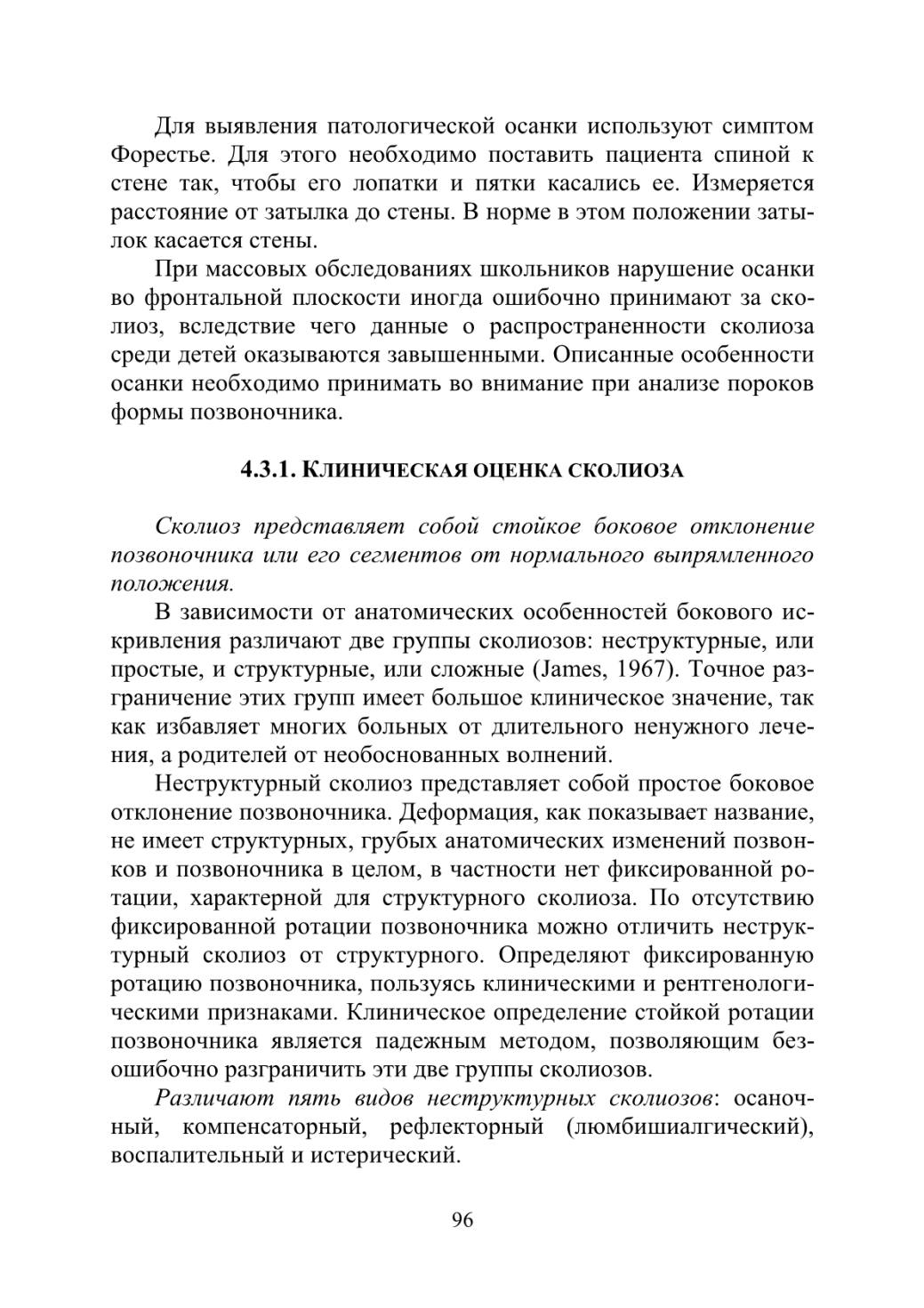 Для выявления патологической осанки используют симптом Форестье. Для этого необходимо поставить пациента спиной к стене так, чтобы его лопатки и пятки касались ее. Измеряется расстояние от затылка до стены. В норме в этом положении затылок касается стены.

При массовых обследованиях школьников нарушение осанки во фронтальной плоскости иногда ошибочно принимают за сколиоз, вследствие чего данные о распространенности сколиоза среди детей оказываются завышенными. Описанные особенности осанки необходимо принимать во внимание при анализе пороков формы позвоночника.

4.3.1. КЛИНИЧЕСКАЯ ОЦЕНКА СКОЛИОЗА

Сколиоз представляет собой стойкое боковое отклонение позвоночника или его сегментов от нормального выпрямленного положения.

В зависимости от анатомических особенностей бокового искривления различают две группы сколиозов: неструктурные, или простые, и структурные, или сложные (James, 1967). Точное разграничение этих групп имеет большое клиническое значение, так как избавляет многих больных от длительного ненужного лечения, а родителей от необоснованных волнений.

Неструктурный сколиоз представляет собой простое боковое отклонение позвоночника. Деформация, как показывает название, не имеет структурных, грубых анатомических изменений позвонков и позвоночника в целом, в частности нет фиксированной ротации, характерной для структурного сколиоза. По отсутствию фиксированной ротации позвоночника можно отличить неструктурный сколиоз от структурного. Определяют фиксированную ротацию позвоночника, пользуясь клиническими и рентгенологическими признаками. Клиническое определение стойкой ротации позвоночника является падежным методом, позволяющим безошибочно разграничить эти две группы сколиозов.

Различают пять видов неструктурных сколиозов: осаночный, компенсаторный, рефлекторный (люмбишиалгический), воспалительный и истерический.

96